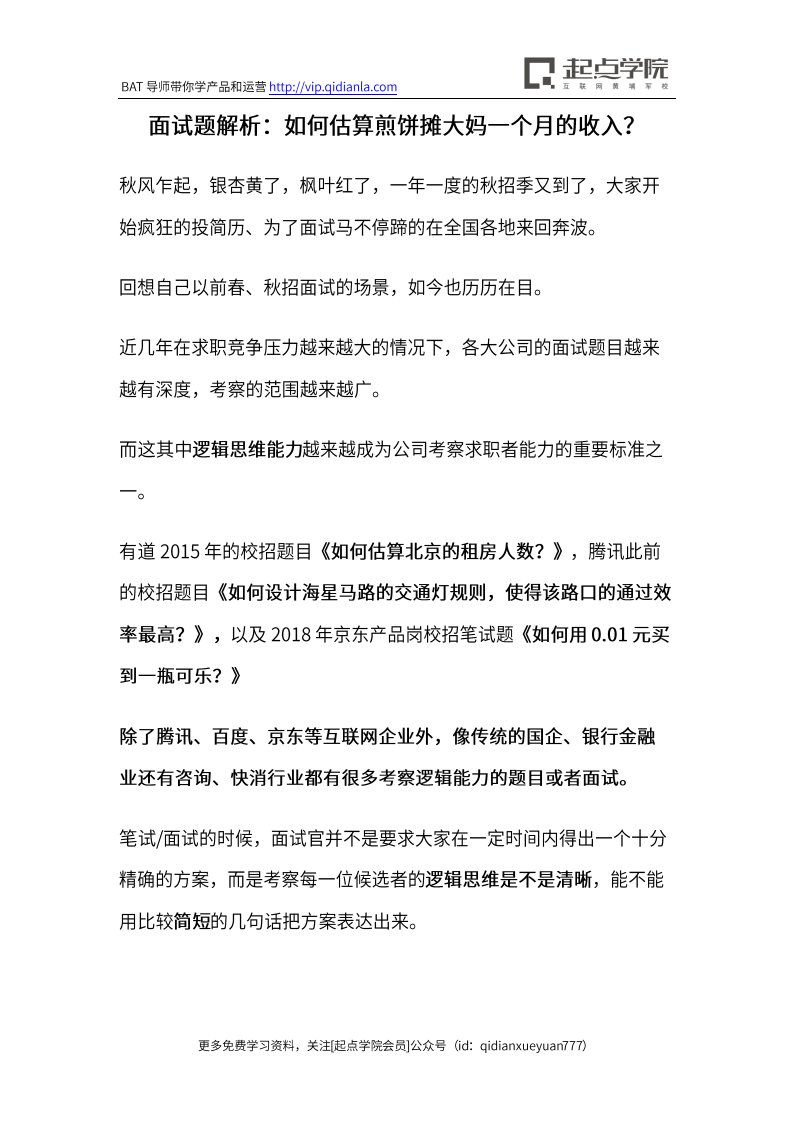 BAT 导师带你学产品和运营 http://vip.qidianla.com

起点学院
互联网黄埔军校

面试题解析：如何估算煎饼摊大妈一个月的收入？

秋风乍起，银杏黄了，枫叶红了，一年一度的秋招季又到了，大家开始疯狂的投简历、为了面试马不停蹄的在全国各地来回奔波。

回想自己以前春、秋招面试的场景，如今也历历在目。

近几年在求职竞争压力越来越大的情况下，各大公司的面试题目越来越有深度，考察的范围越来越广。

而这其中逻辑思维能力越来越成为公司考察求职者能力的重要标准之一。

有道 2015 年的校招题目《如何估算北京的租房人数？》，腾讯此前的校招题目《如何设计海星马路的交通灯规则，使得该路口的通过效率最高？》，以及 2018 年京东产品岗校招笔试题《如何用 0.01 元买到一瓶可乐？》

除了腾讯、百度、京东等互联网企业外，像传统的国企、银行金融业还有咨询、快消行业都有很多考察逻辑能力的题目或者面试。

笔试/面试的时候，面试官并不是要求大家在一定时间内得出一个十分精确的方案，而是考察每一位候选者的逻辑思维是不是清晰，能不能用比较简短的几句话把方案表达出来。

更多免费学习资料，关注[起点学院会员]公众号（id：qidianxueyuan777）